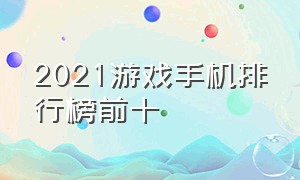 2021游戏手机排行榜前十